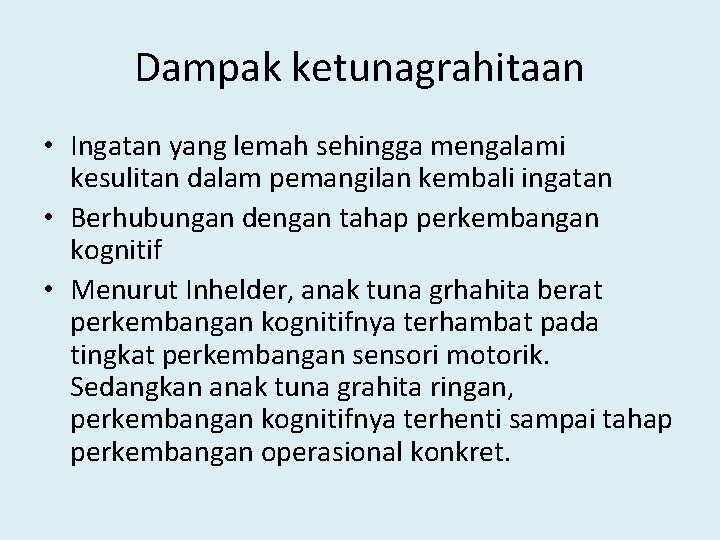 Dampak ketunagrahitaan

• Ingatan yang lemah sehingga mengalami kesulitan dalam pemangilan kembali ingatan
• Berhubungan dengan tahap perkembangan kognitif
• Menurut Inhelder, anak tuna grhahita berat perkembangan kognitifnya terhambat pada tingkat perkembangan sensori motorik. Sedangkan anak tuna grahita ringan, perkembangan kognitifnya terhenti sampai tahap perkembangan operasional konkret.